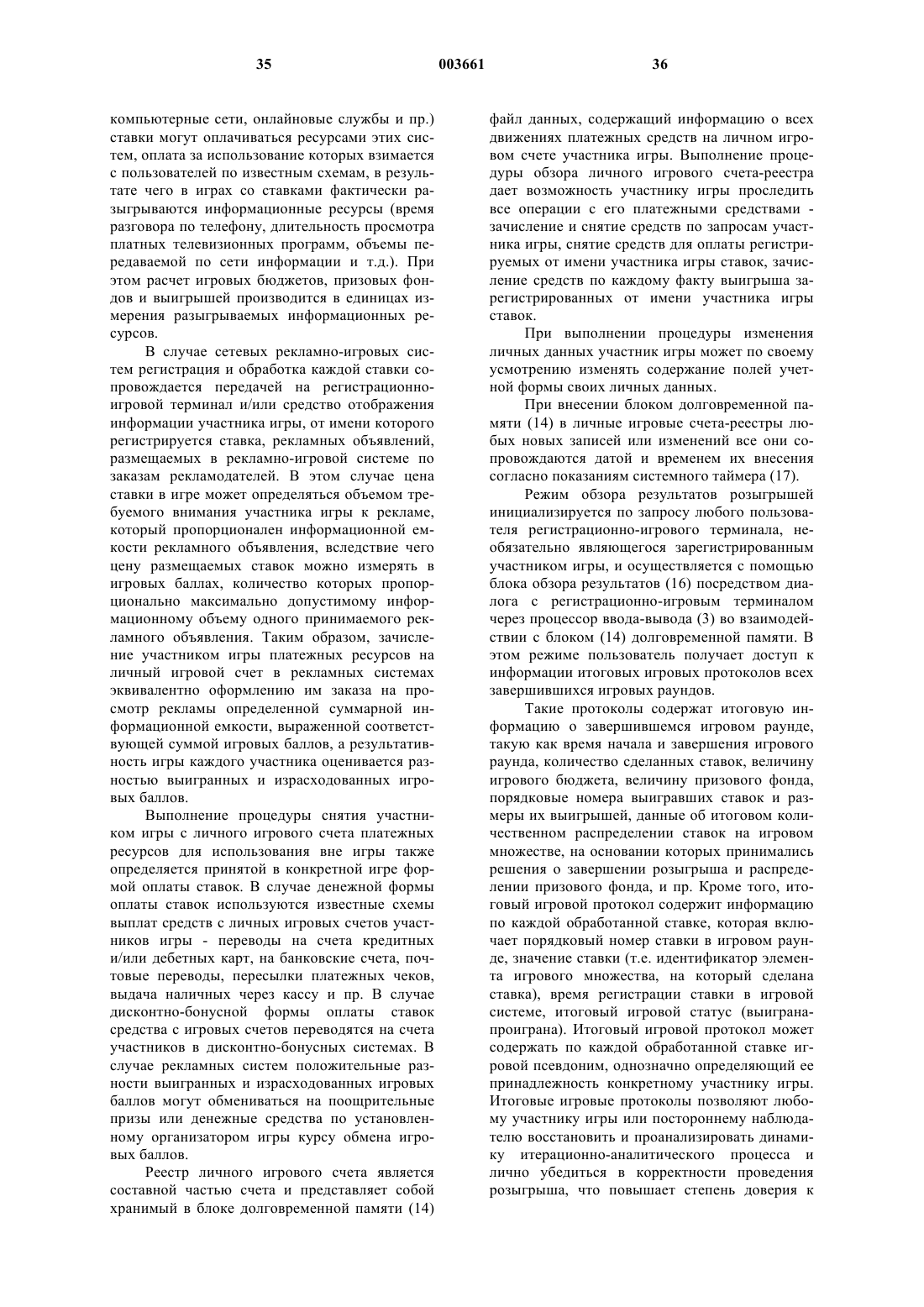 35                                   003661                                   36

компьютерные сети, онлайновые службы и пр.) ставки могут оплачиваться ресурсами этих систем, оплата за использование которых взимается с пользователей по известным схемам, в результате чего в играх со ставками фактически разыгрываются информационные ресурсы (время разговора по телефону, длительность просмотра платных телевизионных программ, объемы передаваемой по сети информации и т.д.). При этом расчет игровых бюджетов, призовых фондов и выигрышей производится в единицах измерения разыгрываемых информационных ресурсов.

В случае сетевых рекламно-игровых систем регистрация и обработка каждой ставки сопровождается передачей на регистрационно-игровой терминал и/или средство отображения информации участника игры, от имени которого регистрируется ставка, рекламных объявлений, размещаемых в рекламно-игровой системе по заказам рекламодателей. В этом случае цена ставки в игре может определяться объемом требуемого внимания участника игры к рекламе, который пропорционален информационной емкости рекламного объявления, вследствие чего цену размещаемых ставок можно измерять в игровых баллах, количество которых пропорционально максимально допустимому информационному объему одного принимаемого рекламного объявления. Таким образом, зачисление участником игры платежных ресурсов на личный игровой счет в рекламных системах эквивалентно оформлению им заказа на просмотр рекламы определенной суммарной информационной емкости, выраженной соответствующей суммой игровых баллов, а результативность игры каждого участника оценивается разностью выигранных и израсходованных игровых баллов.

Выполнение процедуры снятия участником игры с личного игрового счета платежных ресурсов для использования вне игры также определяется принятой в конкретной игре формой оплаты ставок. В случае денежной формы оплаты ставок используются известные схемы выплат средств с личных игровых счетов участников игры - переводы на счета кредитных и/или дебетных карт, на банковские счета, почтовые переводы, пересылки платежных чеков, выдача наличных через кассу и пр. В случае дисконтно-бонусной формы оплаты ставок средства с игровых счетов переводятся на счета участников в дисконтно-бонусных системах. В случае рекламных систем положительные разности выигранных и израсходованных игровых баллов могут обмениваться на поощрительные призы или денежные средства по установленному организатором игры курсу обмена игровых баллов.

Реестр личного игрового счета является составной частью счета и представляет собой хранимый в блоке долговременной памяти (14) файл данных, содержащий информацию о всех движениях платежных средств на личном игровом счете участника игры. Выполнение процедуры обзора личного игрового счета-реестра дает возможность участнику игры проследить все операции с его платежными средствами - зачисление и снятие средств по запросам участника игры, снятие средств для оплаты регистрируемых от имени участника игры ставок, зачисление средств по каждому факту выигрыша зарегистрированных от имени участника игры ставок.

При выполнении процедуры изменения личных данных участник игры может по своему усмотрению изменять содержание полей учетной формы своих личных данных.

При внесении блоком долговременной памяти (14) в личные игровые счета-реестры любых новых записей или изменений все они сопровождаются датой и временем их внесения согласно показаниям системного таймера (17).

Режим обзора результатов розыгрышей инициализируется по запросу любого пользователя регистрационно-игрового терминала, необязательно являющегося зарегистрированным участником игры, и осуществляется с помощью блока обзора результатов (16) посредством диалога с регистрационно-игровым терминалом через процессор ввода-вывода (3) во взаимодействии с блоком (14) долговременной памяти. В этом режиме пользователь получает доступ к информации итоговых игровых протоколов всех завершившихся игровых раундов.

Такие протоколы содержат итоговую информацию о завершившемся игровом раунде, такую как время начала и завершения игрового раунда, количество сделанных ставок, величину игрового бюджета, величину призового фонда, порядковые номера выигравших ставок и размеры их выигрышей, данные об итоговом количественном распределении ставок на игровом множестве, на основании которых принимались решения о завершении розыгрыша и распределении призового фонда, и пр. Кроме того, итоговый игровой протокол содержит информацию по каждой обработанной ставке, которая включает порядковый номер ставки в игровом раунде, значение ставки (т.е. идентификатор элемента игрового множества, на который сделана ставка), время регистрации ставки в игровой системе, итоговый игровой статус (выиграна-проиграна). Итоговый игровой протокол может содержать по каждой обработанной ставке игровой псевдоним, однозначно определяющий ее принадлежность конкретному участнику игры. Итоговые игровые протоколы позволяют любому участнику игры или постороннему наблюдателю восстановить и проанализировать динамику итерационно-аналитического процесса и лично убедиться в корректности проведения розыгрыша, что повышает степень доверия к